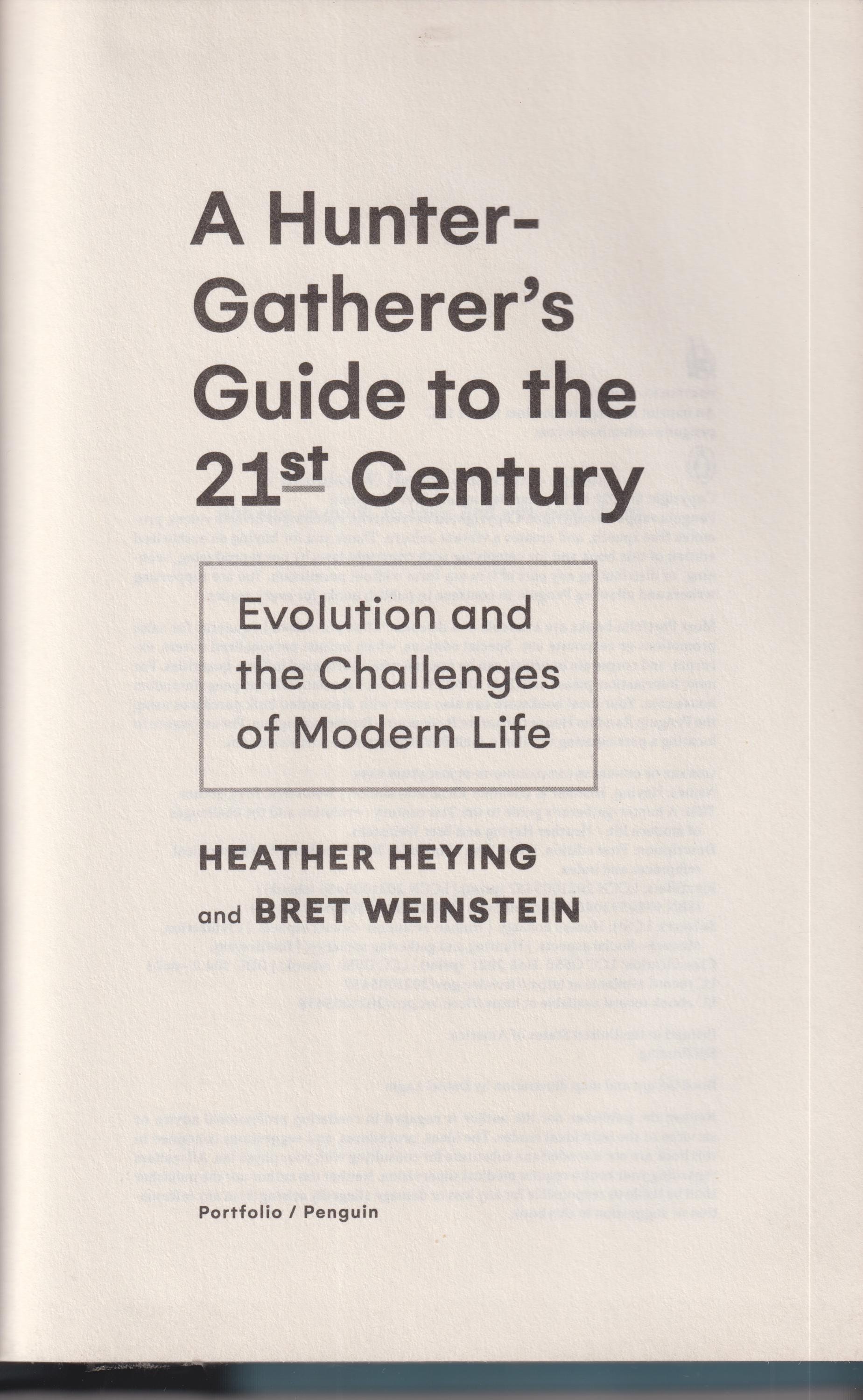 A Hunter-Gatherer's Guide to the 21st Century

Evolution and the Challenges of Modern Life

HEATHER HEYING

and BRET WEINSTEIN

Portfolio / Penguin